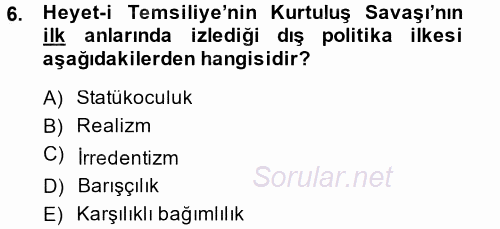 6. Heyet-i Temsiliye'nin Kurtuluş Savaşı'nın ilk anlarında izlediği dış politika ilkesi aşağıdakilerden hangisidir?

A) Statükoculuk
B) Realizm
C) İrredentizm
D) Barışçılık
E) Karşılıklı bağımlılık

Sorular.net